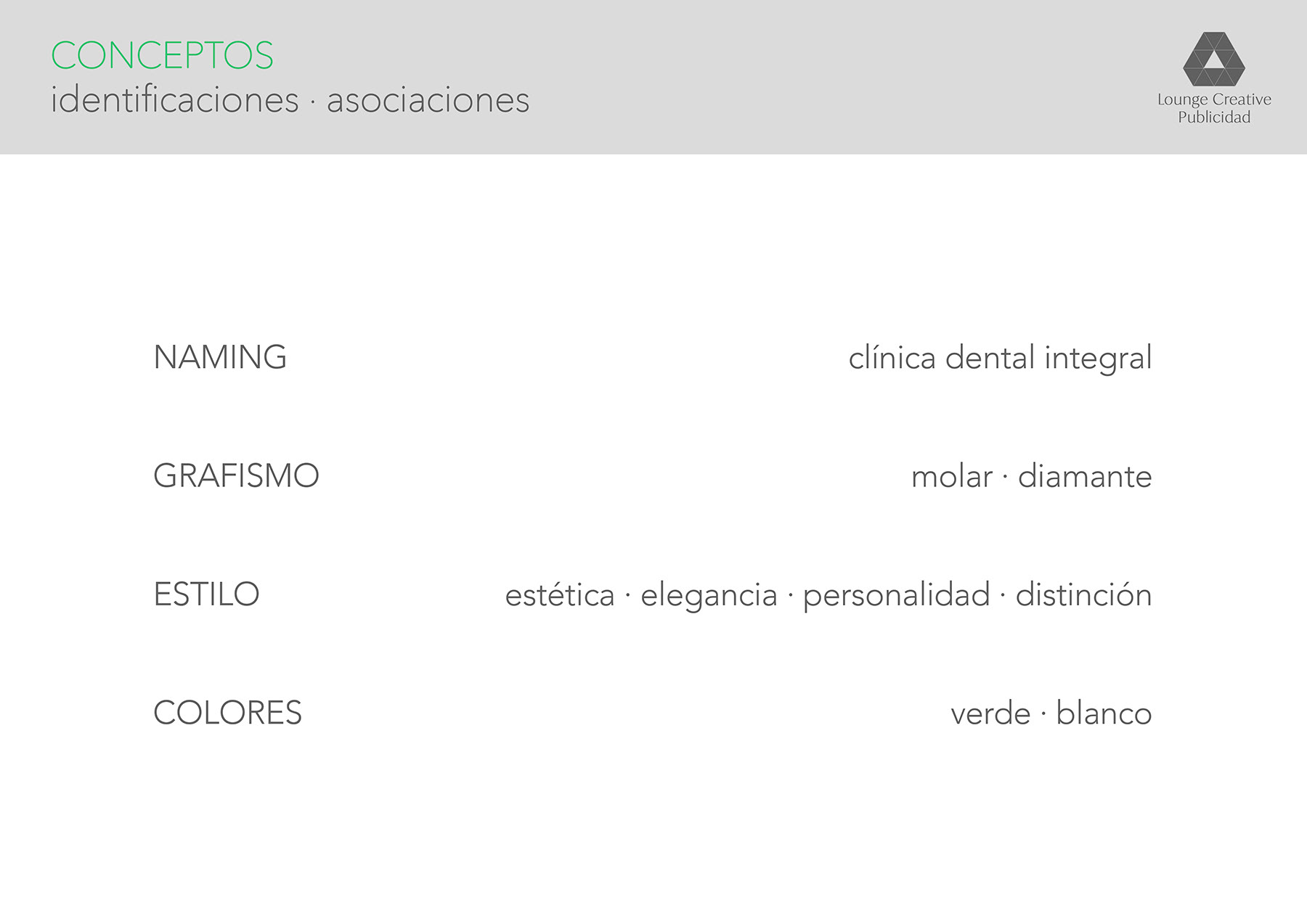 CONCEPTOS
identificaciones · asociaciones

Lounge Creative
Publicidad

NAMING clínica dental integral

GRAFISMO molar · diamante

ESTILO estética · elegancia · personalidad · distinción

COLORES verde · blanco